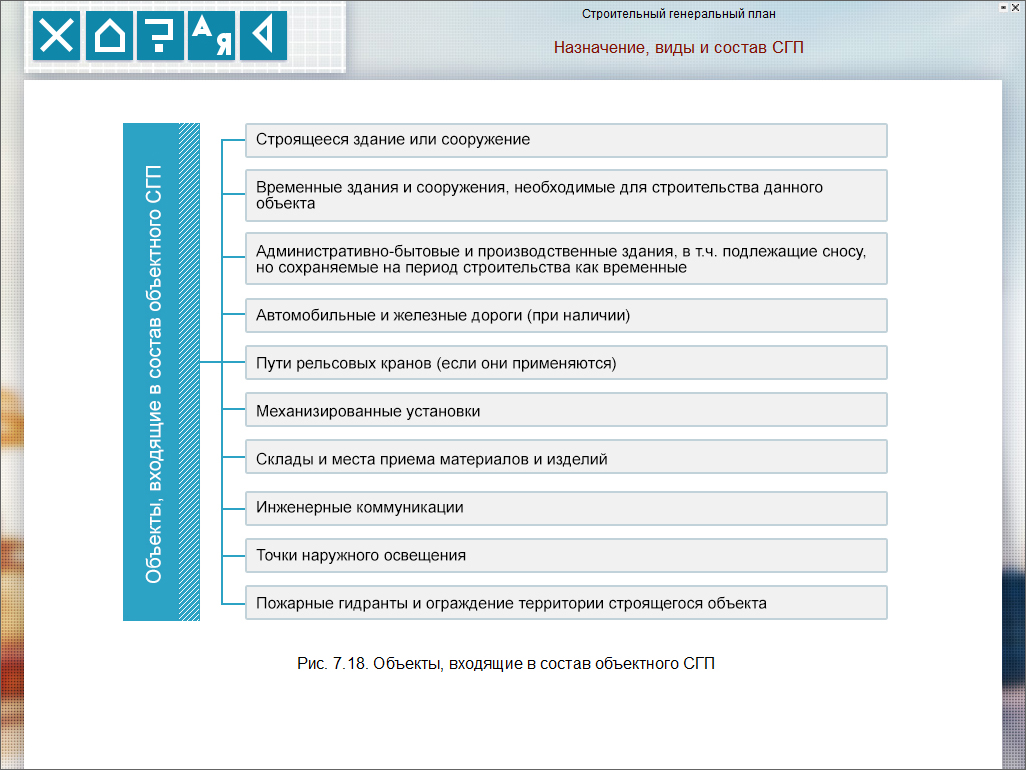 Строительный генеральный план

Назначение, виды и состав СГП

Объекты, входящие в состав объектного СГП

Строящееся здание или сооружение

Временные здания и сооружения, необходимые для строительства данного объекта

Административно-бытовые и производственные здания, в т.ч. подлежащие сносу, но сохраняемые на период строительства как временные

Автомобильные и железные дороги (при наличии)

Пути рельсовых кранов (если они применяются)

Механизированные установки

Склады и места приема материалов и изделий

Инженерные коммуникации

Точки наружного освещения

Пожарные гидранты и ограждение территории строящегося объекта

Рис. 7.18. Объекты, входящие в состав объектного СГП